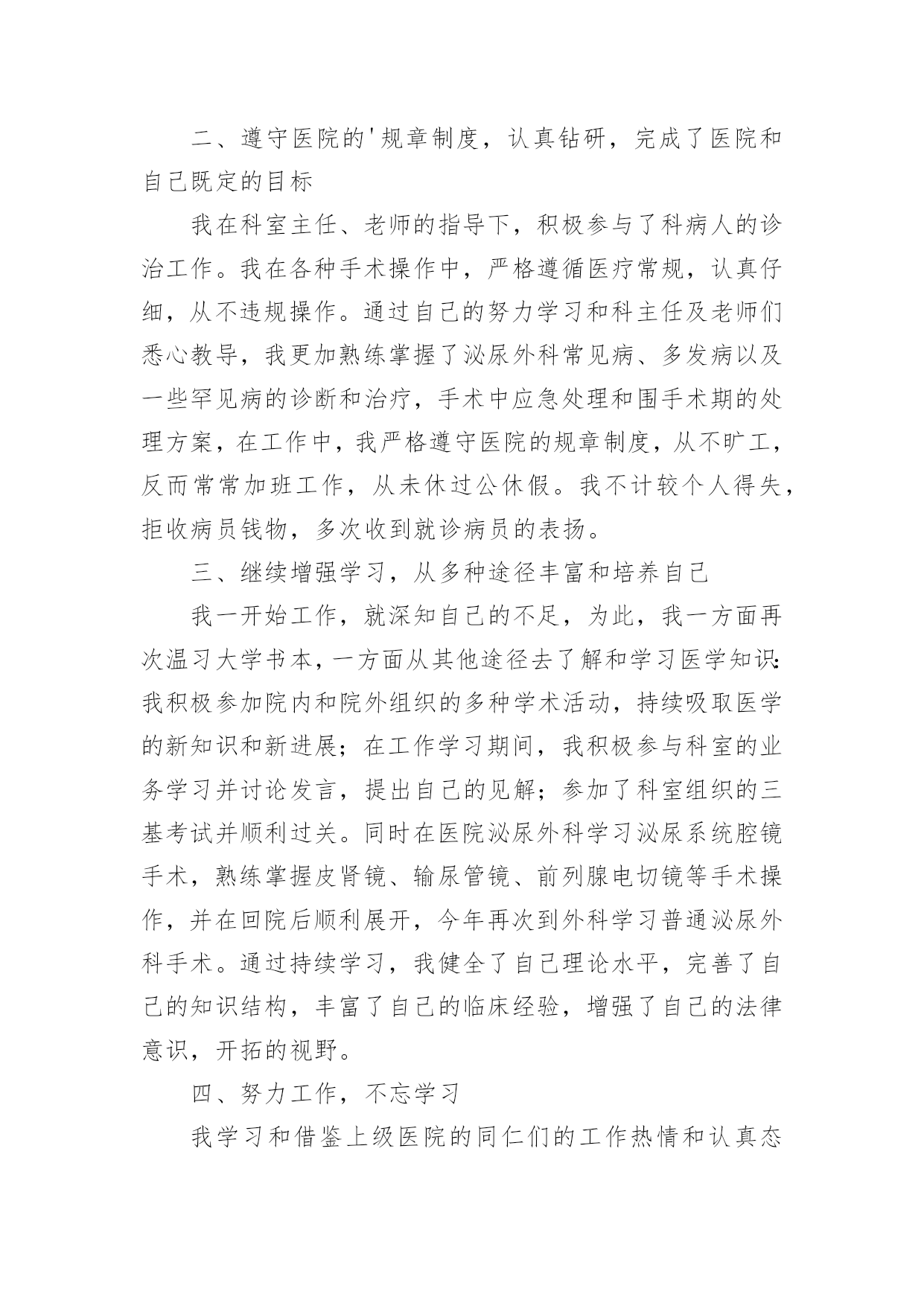 二、遵守医院的'规章制度，认真钻研，完成了医院和自己既定的目标

我在科室主任、老师的指导下，积极参与了科病人的诊治工作。我在各种手术操作中，严格遵循医疗常规，认真仔细，从不违规操作。通过自己的努力学习和科主任及老师们悉心教导，我更加熟练掌握了泌尿外科常见病、多发病以及一些罕见病的诊断和治疗，手术中应急处理和围手术期的处理方案，在工作中，我严格遵守医院的规章制度，从不旷工，反而常常加班工作，从未休过公休假。我不计较个人得失，拒收病员钱物，多次收到就诊病员的表扬。

三、继续增强学习，从多种途径丰富和培养自己

我一开始工作，就深知自己的不足，为此，我一方面再次温习大学书本，一方面从其他途径去了解和学习医学知识：我积极参加院内和院外组织的多种学术活动，持续吸取医学的新知识和新进展；在工作学习期间，我积极参与科室的业务学习并讨论发言，提出自己的见解；参加了科室组织的三基考试并顺利过关。同时在医院泌尿外科学习泌尿系统腔镜手术，熟练掌握皮肾镜、输尿管镜、前列腺电切镜等手术操作，并在回院后顺利展开，今年再次到外科学习普通泌尿外科手术。通过持续学习，我健全了自己理论水平，完善了自己的知识结构，丰富了自己的临床经验，增强了自己的法律意识，开拓的视野。

四、努力工作，不忘学习

我学习和借鉴上级医院的同仁们的工作热情和认真态